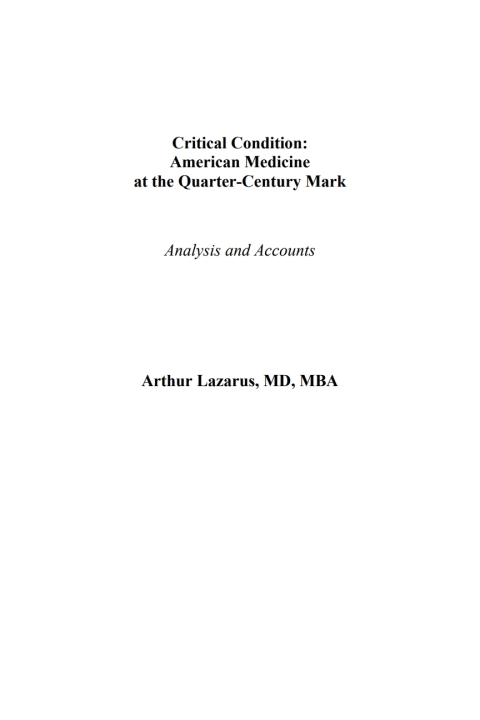 Critical Condition:
American Medicine
at the Quarter-Century Mark

Analysis and Accounts

Arthur Lazarus, MD, MBA